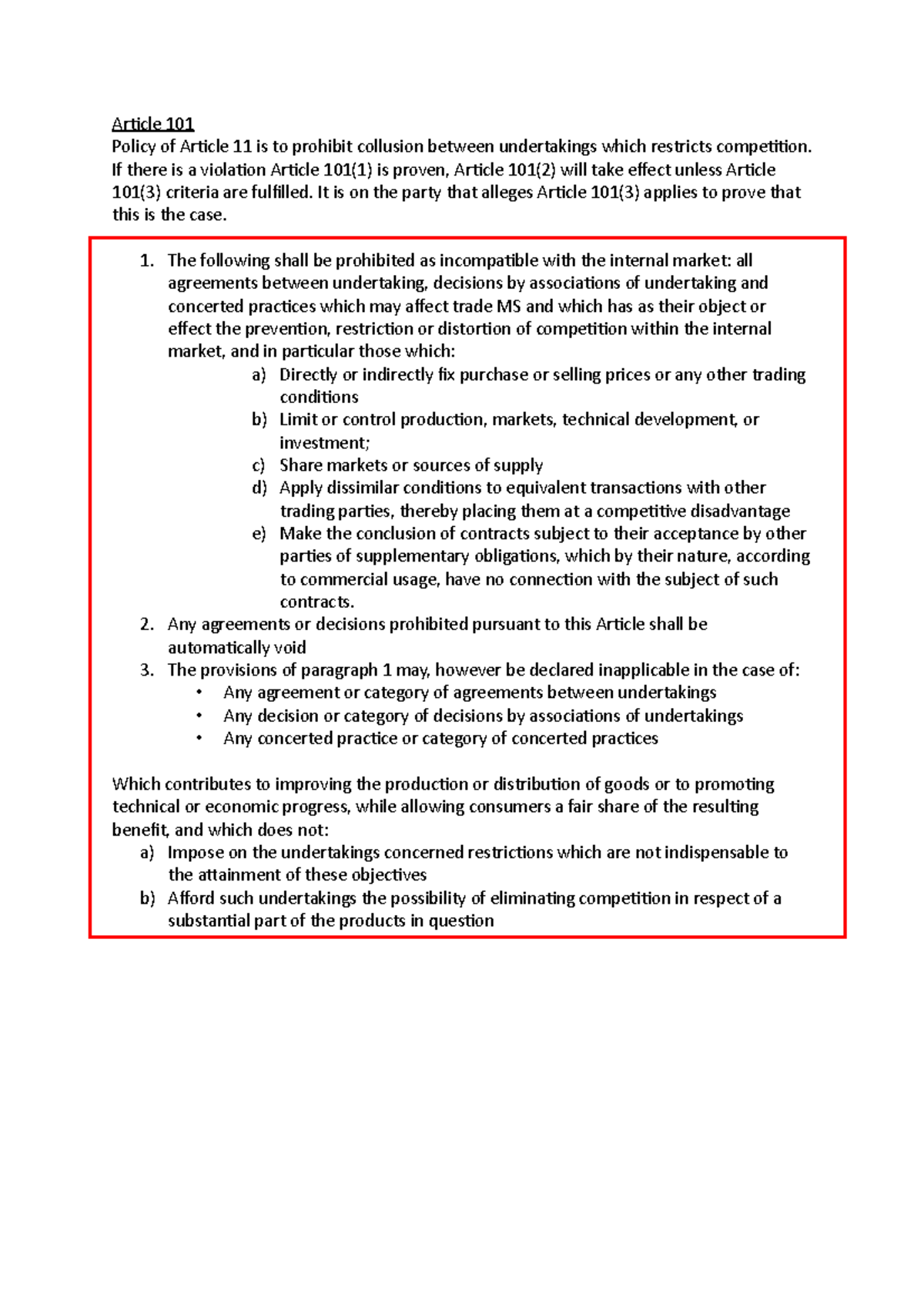 Article 101
Policy of Article 11 is to prohibit collusion between undertakings which restricts competition. If there is a violation Article 101(1) is proven, Article 101(2) will take effect unless Article 101(3) criteria are fulfilled. It is on the party that alleges Article 101(3) applies to prove that this is the case.

1. The following shall be prohibited as incompatible with the internal market: all agreements between undertaking, decisions by associations of undertaking and concerted practices which may affect trade MS and which has as their object or effect the prevention, restriction or distortion of competition within the internal market, and in particular those which:
a) Directly or indirectly fix purchase or selling prices or any other trading conditions
b) Limit or control production, markets, technical development, or investment;
c) Share markets or sources of supply
d) Apply dissimilar conditions to equivalent transactions with other trading parties, thereby placing them at a competitive disadvantage
e) Make the conclusion of contracts subject to their acceptance by other parties of supplementary obligations, which by their nature, according to commercial usage, have no connection with the subject of such contracts.
2. Any agreements or decisions prohibited pursuant to this Article shall be automatically void
3. The provisions of paragraph 1 may, however be declared inapplicable in the case of:
• Any agreement or category of agreements between undertakings
• Any decision or category of decisions by associations of undertakings
• Any concerted practice or category of concerted practices

Which contributes to improving the production or distribution of goods or to promoting technical or economic progress, while allowing consumers a fair share of the resulting benefit, and which does not:
a) Impose on the undertakings concerned restrictions which are not indispensable to the attainment of these objectives
b) Afford such undertakings the possibility of eliminating competition in respect of a substantial part of the products in question